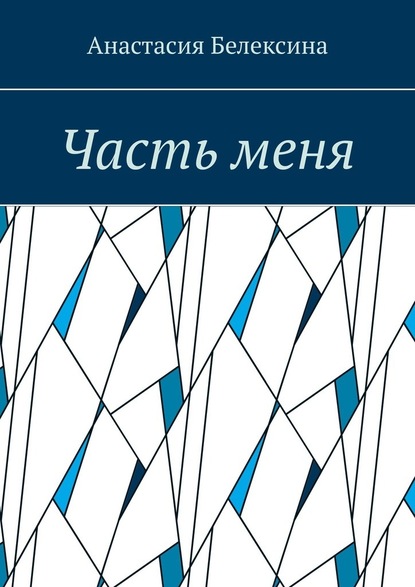 Анастасия Белексина

Часть меня